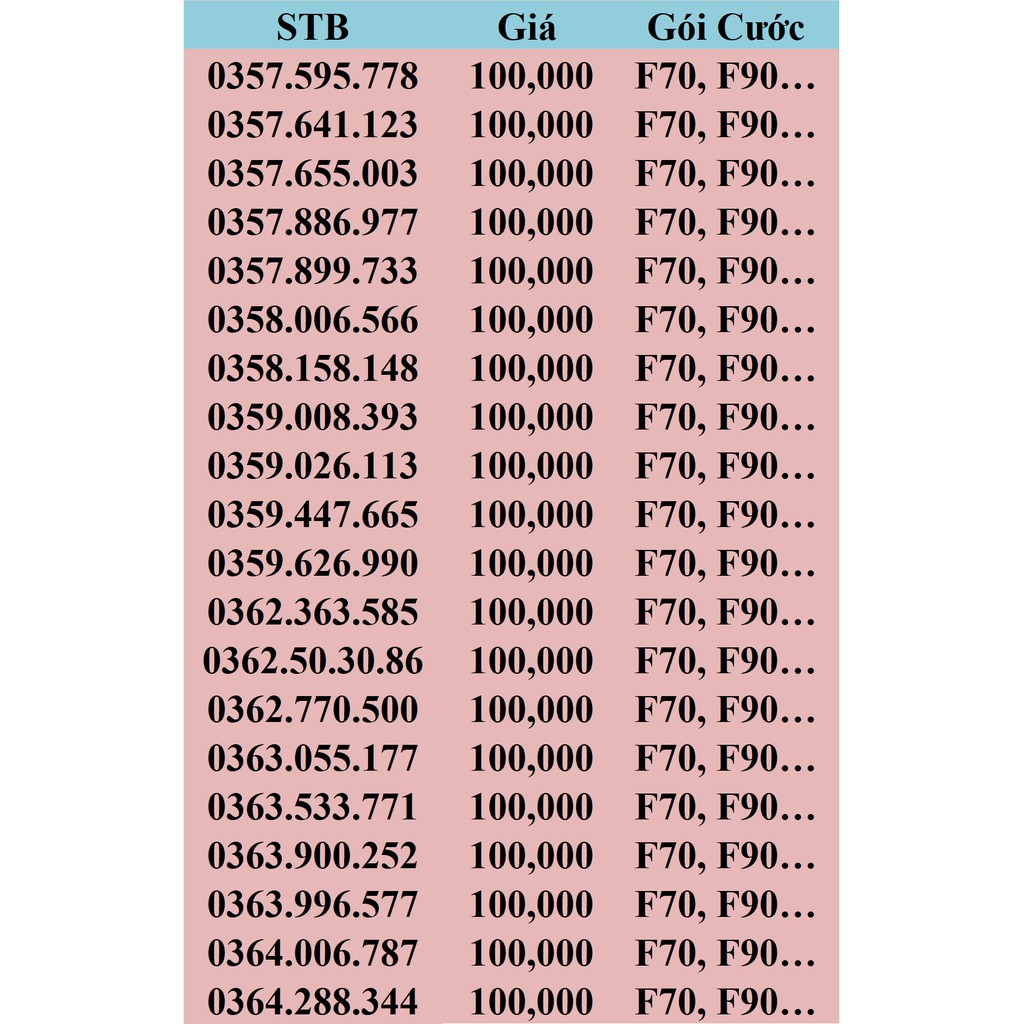 | STB | Giá | Gói Cước |
|---|---|---|
| 0357.595.778 | 100,000 | F70, F90… |
| 0357.641.123 | 100,000 | F70, F90… |
| 0357.655.003 | 100,000 | F70, F90… |
| 0357.886.977 | 100,000 | F70, F90… |
| 0357.899.733 | 100,000 | F70, F90… |
| 0358.006.566 | 100,000 | F70, F90… |
| 0358.158.148 | 100,000 | F70, F90… |
| 0359.008.393 | 100,000 | F70, F90… |
| 0359.026.113 | 100,000 | F70, F90… |
| 0359.447.665 | 100,000 | F70, F90… |
| 0359.626.990 | 100,000 | F70, F90… |
| 0362.363.585 | 100,000 | F70, F90… |
| 0362.50.30.86 | 100,000 | F70, F90… |
| 0362.770.500 | 100,000 | F70, F90… |
| 0363.055.177 | 100,000 | F70, F90… |
| 0363.533.771 | 100,000 | F70, F90… |
| 0363.900.252 | 100,000 | F70, F90… |
| 0363.996.577 | 100,000 | F70, F90… |
| 0364.006.787 | 100,000 | F70, F90… |
| 0364.288.344 | 100,000 | F70, F90… |